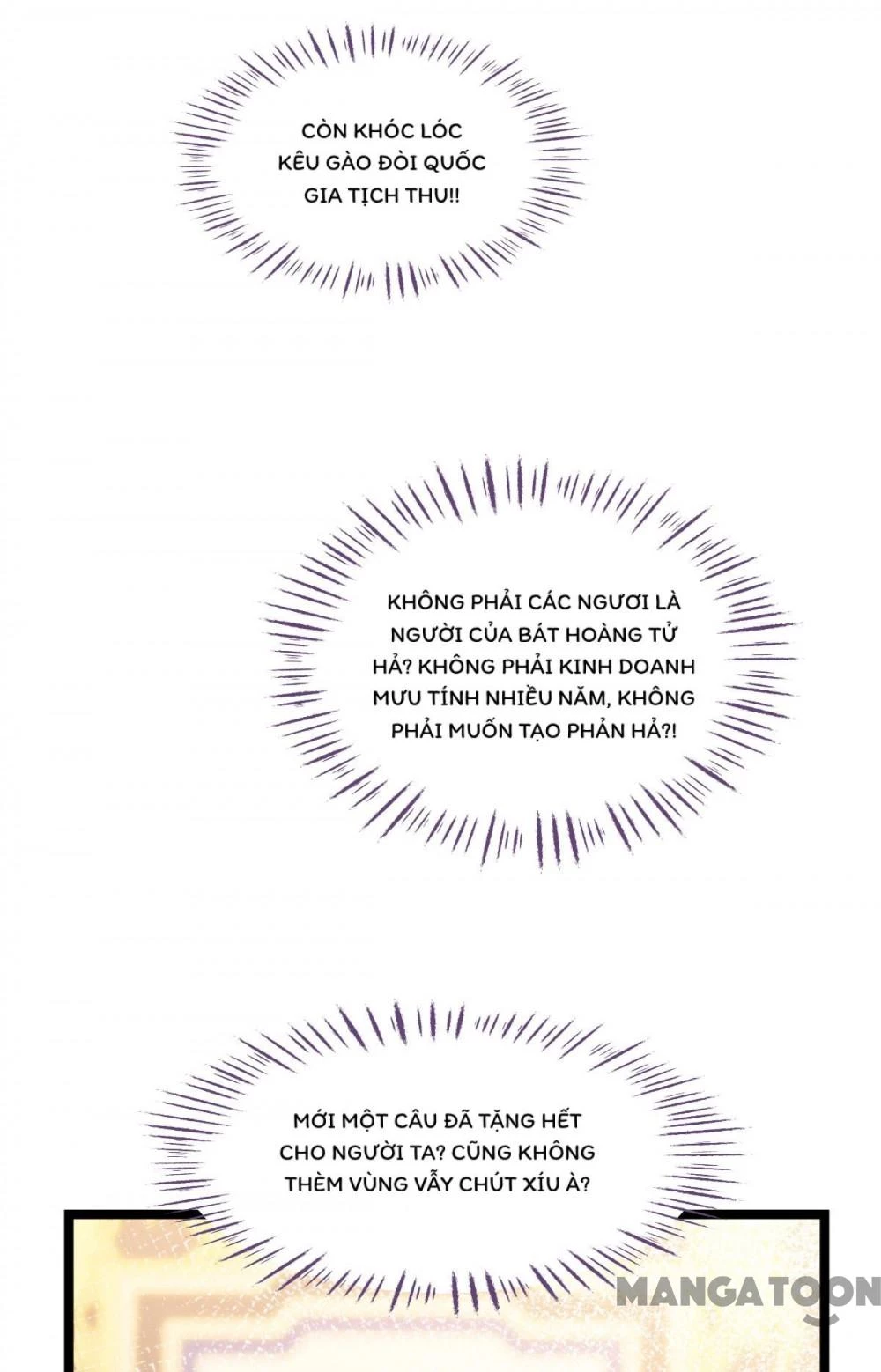 CÒN KHÓC LÓC KÊU GÀO ĐÒI QUỐC GIA TỊCH THU!!

KHÔNG PHẢI CÁC NGƯƠI LÀ NGƯỜI CỦA BÁT HOÀNG TỬ HẢ? KHÔNG PHẢI KINH DOANH MƯU TÍNH NHIỀU NĂM, KHÔNG PHẢI MUỐN TẠO PHẢN HẢ?!

MỚI MỘT CÂU ĐÃ TẶNG HẾT CHO NGƯỜI TA? CŨNG KHÔNG THÈM VÙNG VẪY CHÚT XÍU À?

MANGATOON